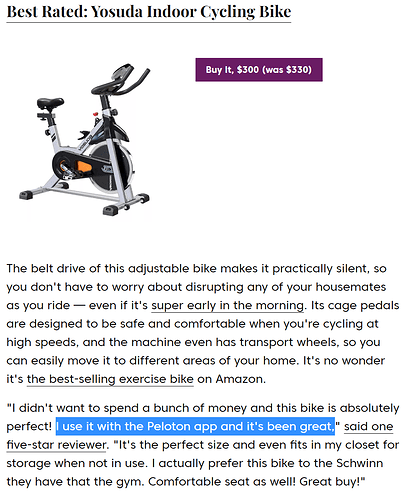 Best Rated: Yosuda Indoor Cycling Bike

Buy It, $300 (was $330)

The belt drive of this adjustable bike makes it practically silent, so you don't have to worry about disrupting any of your housemates as you ride — even if it's super early in the morning. Its cage pedals are designed to be safe and comfortable when you're cycling at high speeds, and the machine even has transport wheels, so you can easily move it to different areas of your home. It's no wonder it's the best-selling exercise bike on Amazon.

"I didn't want to spend a bunch of money and this bike is absolutely perfect! I use it with the Peloton app and it's been great," said one five-star reviewer. "It's the perfect size and even fits in my closet for storage when not in use. I actually prefer this bike to the Schwinn they have that the gym. Comfortable seat as well! Great buy!"